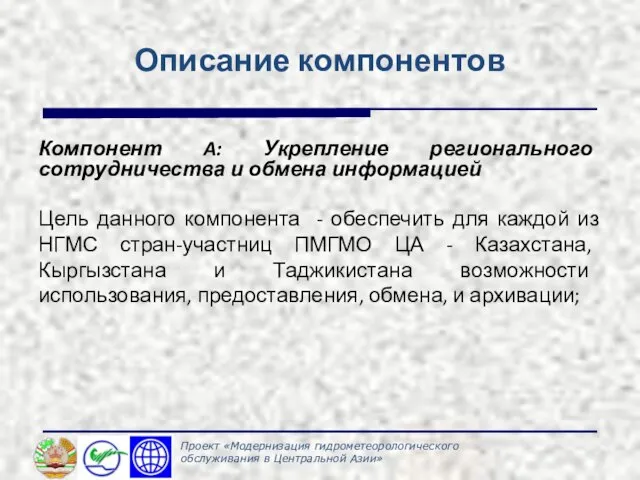 Описание компонентов

Компонент А: Укрепление регионального сотрудничества и обмена информацией

Цель данного компонента - обеспечить для каждой из НГМС стран-участниц ПМГМО ЦА - Казахстана, Кыргызстана и Таджикистана возможности использования, предоставления, обмена, и архивации;

Проект «Модернизация гидрометеорологического обслуживания в Центральной Азии»